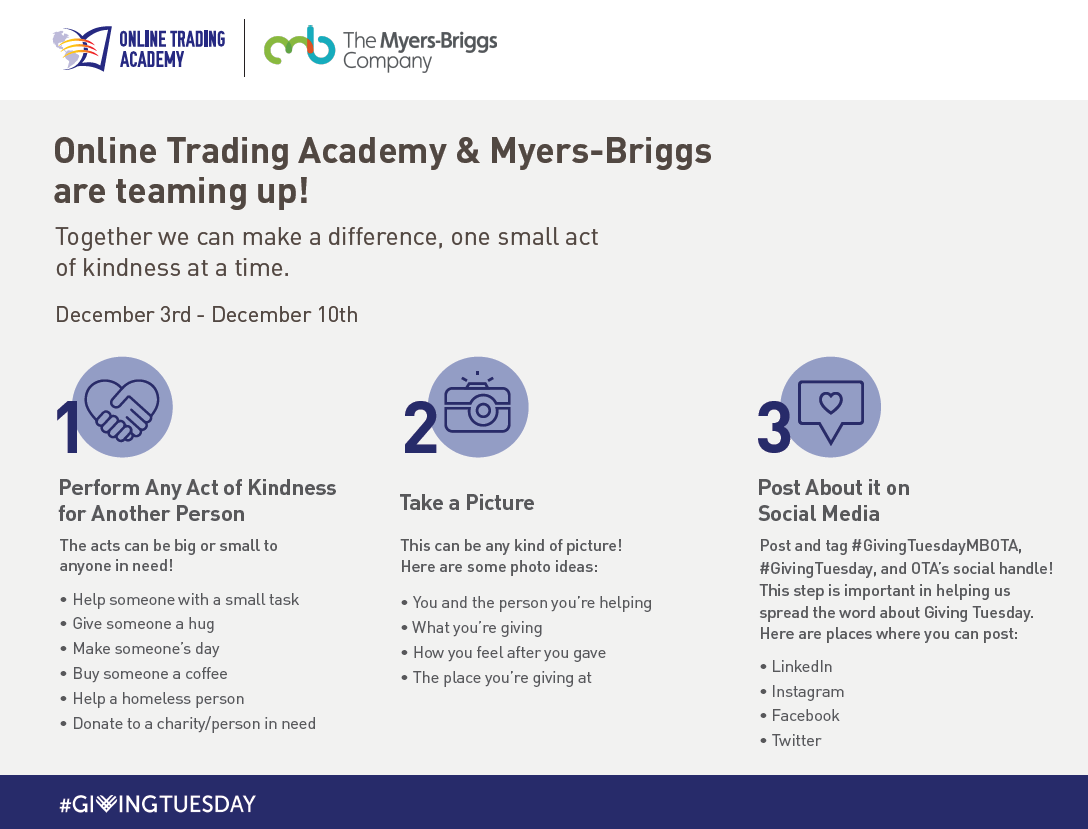 ONLINE TRADING ACADEMY

The Myers-Briggs Company

Online Trading Academy & Myers-Briggs are teaming up!

Together we can make a difference, one small act of kindness at a time.

December 3rd - December 10th

1

Perform Any Act of Kindness for Another Person

The acts can be big or small to anyone in need!

• Help someone with a small task
• Give someone a hug
• Make someone's day
• Buy someone a coffee
• Help a homeless person
• Donate to a charity/person in need

2

Take a Picture

This can be any kind of picture! Here are some photo ideas:

• You and the person you're helping
• What you're giving
• How you feel after you gave
• The place you're giving at

3

Post About it on Social Media

Post and tag #GivingTuesdayMBOTA, #GivingTuesday, and OTA's social handle! This step is important in helping us spread the word about Giving Tuesday. Here are places where you can post:

• LinkedIn
• Instagram
• Facebook
• Twitter

#GIVINGTUESDAY